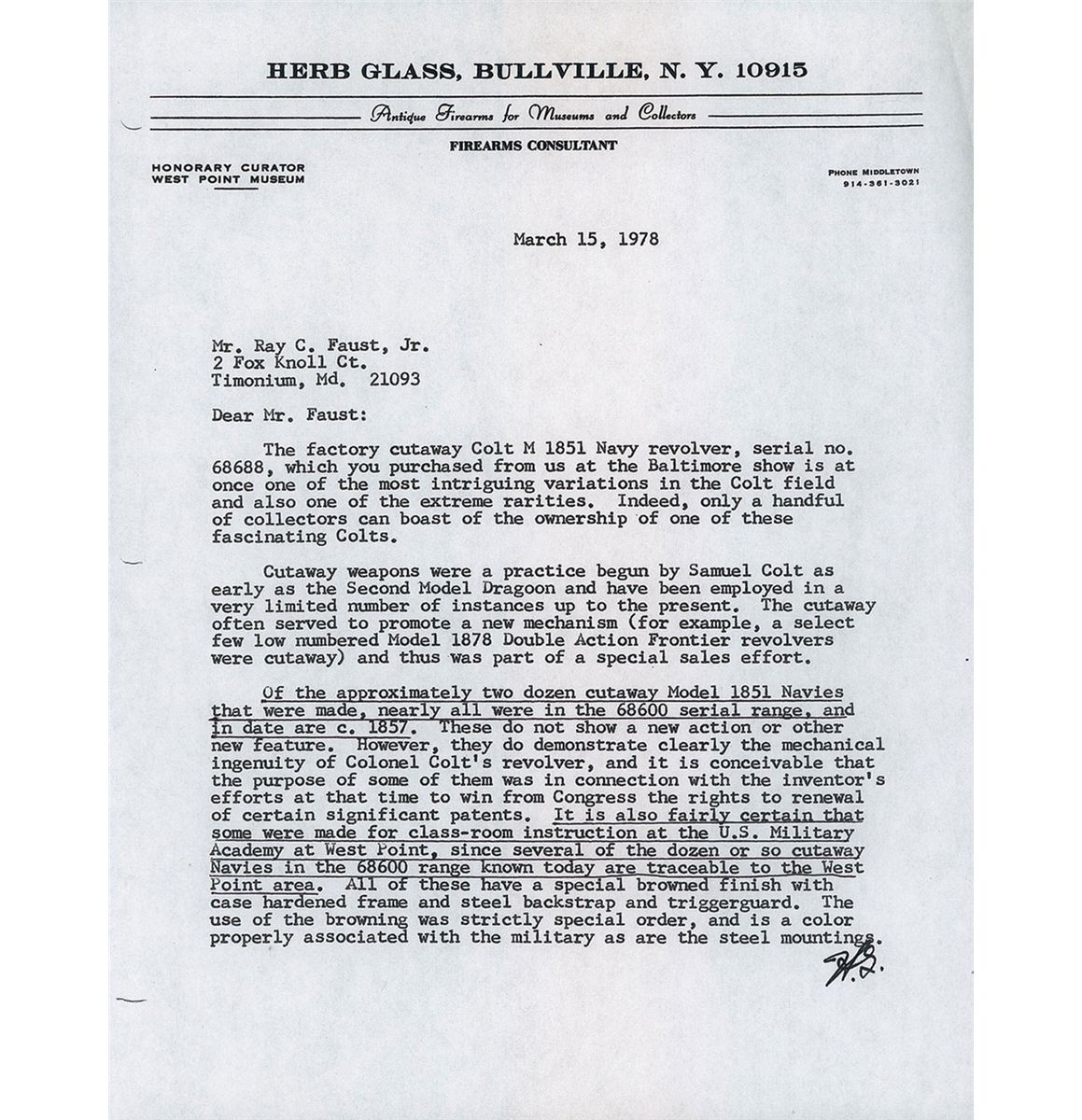 HERB GLASS, BULLVILLE, N. Y. 10915

Antique Firearms for Museums and Collectors

FIREARMS CONSULTANT

HONORARY CURATOR
WEST POINT MUSEUM

PHONE MIDDLETOWN
914-361-3021

March 15, 1978

Mr. Ray C. Faust, Jr.
2 Fox Knoll Ct.
Timonium, Md. 21093

Dear Mr. Faust:

The factory cutaway Colt M 1851 Navy revolver, serial no. 68688, which you purchased from us at the Baltimore show is at once one of the most intriguing variations in the Colt field and also one of the extreme rarities. Indeed, only a handful of collectors can boast of the ownership of one of these fascinating Colts.

Cutaway weapons were a practice begun by Samuel Colt as early as the Second Model Dragoon and have been employed in a very limited number of instances up to the present. The cutaway often served to promote a new mechanism (for example, a select few low numbered Model 1878 Double Action Frontier revolvers were cutaway) and thus was part of a special sales effort.

Of the approximately two dozen cutaway Model 1851 Navies that were made, nearly all were in the 68600 serial range, and in date are c. 1857. These do not show a new action or other new feature. However, they do demonstrate clearly the mechanical ingenuity of Colonel Colt's revolver, and it is conceivable that the purpose of some of them was in connection with the inventor's efforts at that time to win from Congress the rights to renewal of certain significant patents. It is also fairly certain that some were made for class-room instruction at the U.S. Military Academy at West Point, since several of the dozen or so cutaway Navies in the 68600 range known today are traceable to the West Point area. All of these have a special browned finish with case hardened frame and steel backstrap and triggerguard. The use of the browning was strictly special order, and is a color properly associated with the military as are the steel mountings.

H.G.